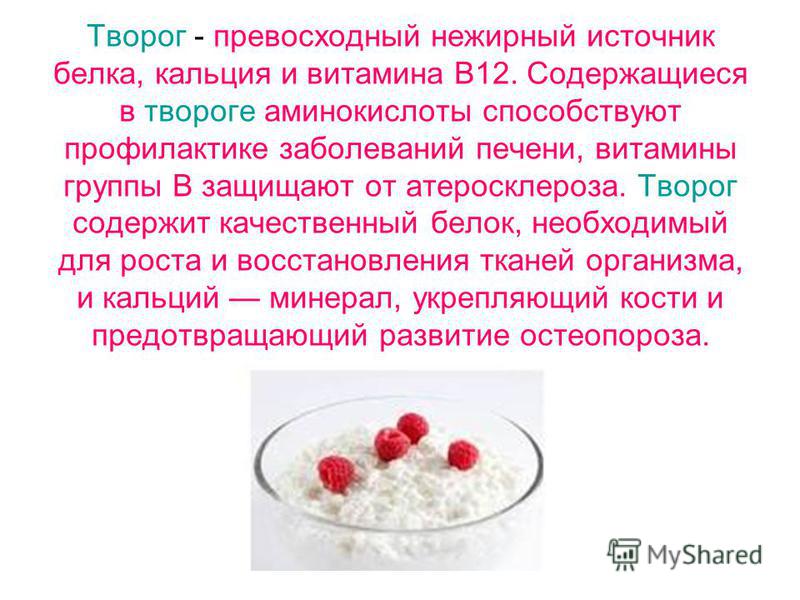 Творог - превосходный нежирный источник белка, кальция и витамина В12. Содержащиеся в твороге аминокислоты способствуют профилактике заболеваний печени, витамины группы В защищают от атеросклероза. Творог содержит качественный белок, необходимый для роста и восстановления тканей организма, и кальций — минерал, укрепляющий кости и предотвращающий развитие остеопороза.

MyShared